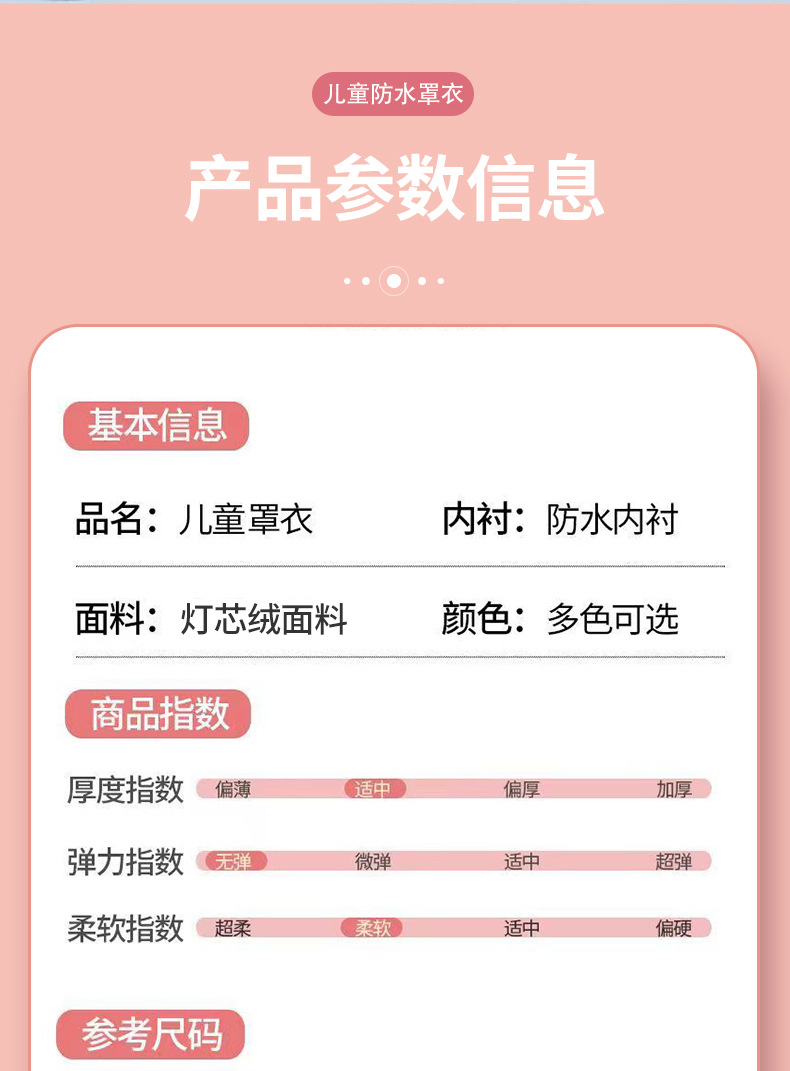 儿童防水罩衣

产品参数信息

基本信息

品名：儿童罩衣　内衬：防水内衬

面料：灯芯绒面料　颜色：多色可选

商品指数

厚度指数 偏薄 适中 偏厚 加厚

弹力指数 无弹 微弹 适中 超弹

柔软指数 超柔 柔软 适中 偏硬

参考尺码